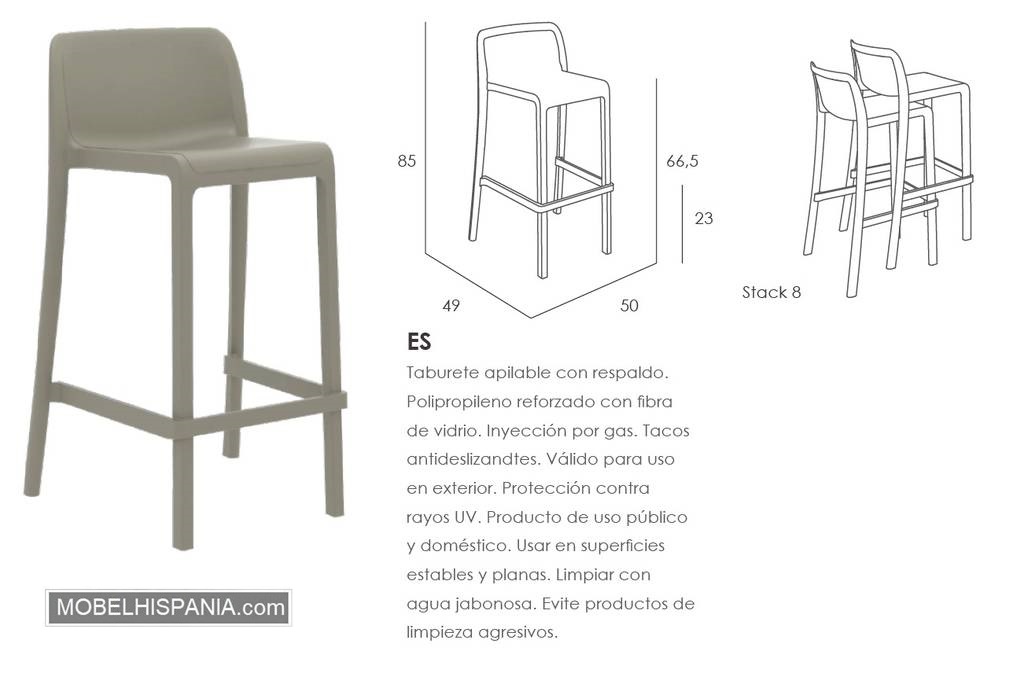 85

66,5

23

49

50

Stack 8

ES

Taburete apilable con respaldo. Polipropileno reforzado con fibra de vidrio. Inyección por gas. Tacos antideslizandtes. Válido para uso en exterior. Protección contra rayos UV. Producto de uso público y doméstico. Usar en superficies estables y planas. Limpiar con agua jabonosa. Evite productos de limpieza agresivos.

MOBELHISPANIA.com